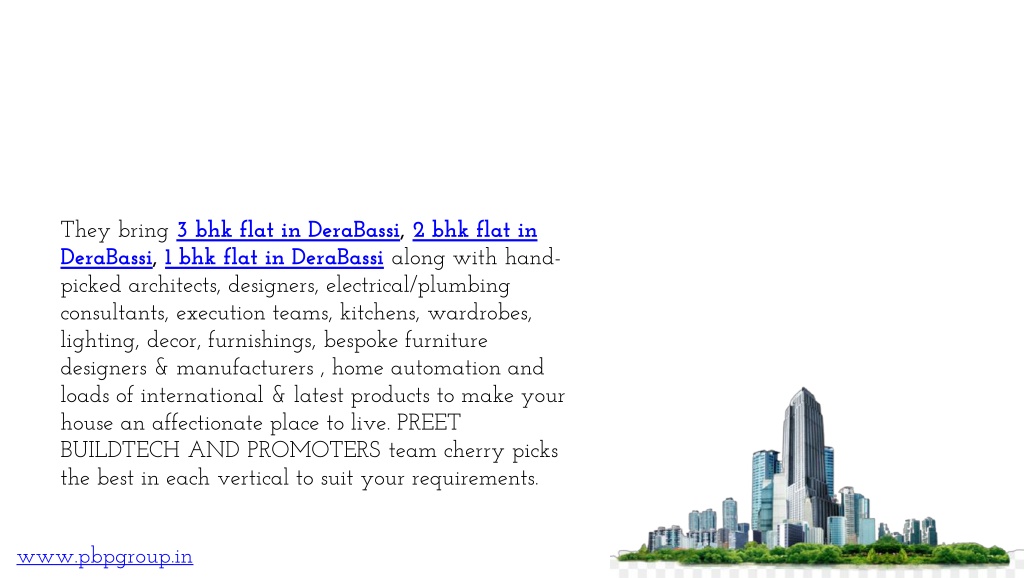 They bring 3 bhk flat in DeraBassi, 2 bhk flat in DeraBassi, 1 bhk flat in DeraBassi along with hand-picked architects, designers, electrical/plumbing consultants, execution teams, kitchens, wardrobes, lighting, decor, furnishings, bespoke furniture designers & manufacturers , home automation and loads of international & latest products to make your house an affectionate place to live. PREET BUILDTECH AND PROMOTERS team cherry picks the best in each vertical to suit your requirements.

www.pbpgroup.in